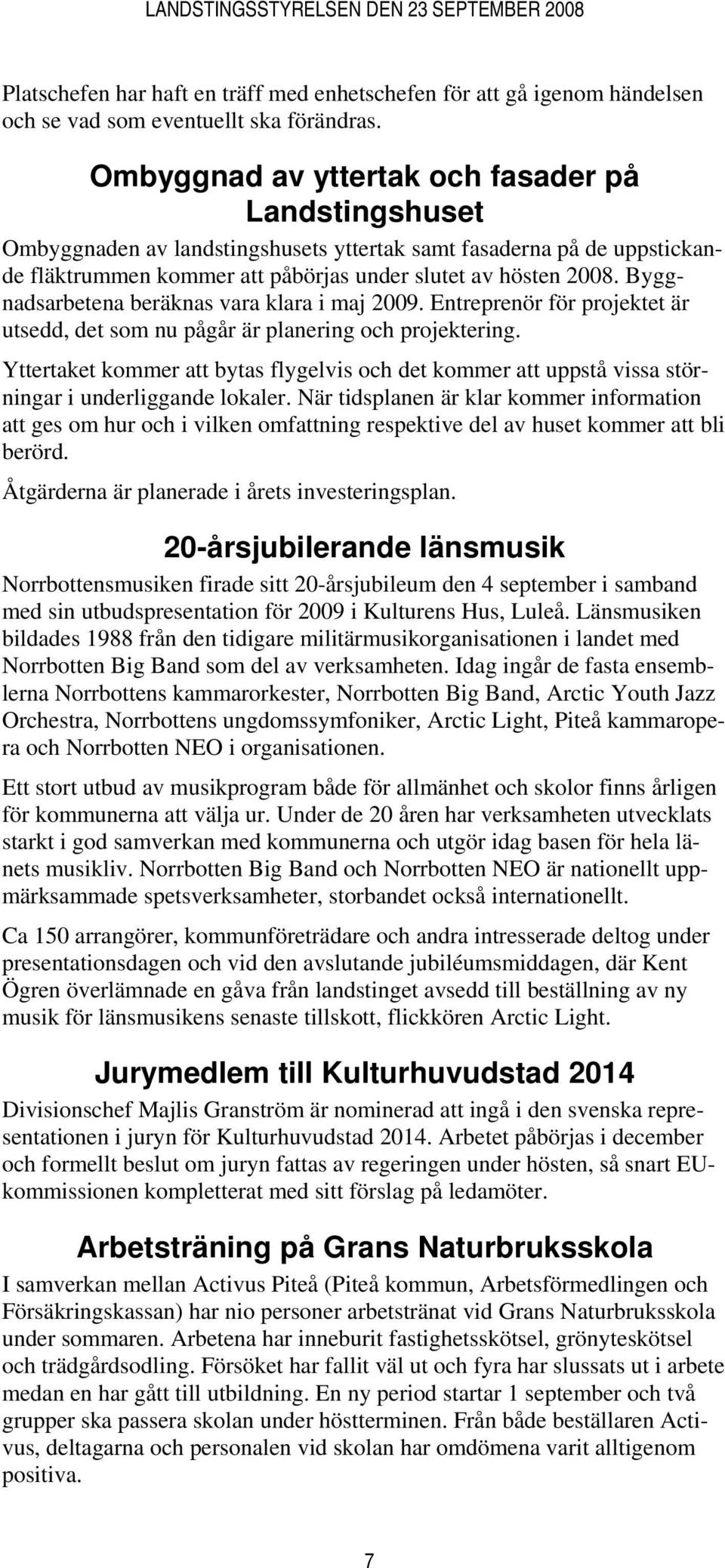 LANDSTINGSSTYRELSEN DEN 23 SEPTEMBER 2008

Platschefen har haft en träff med enhetschefen för att gå igenom händelsen och se vad som eventuellt ska förändras.

Ombyggnad av yttertak och fasader på Landstingshuset

Ombyggnaden av landstingshusets yttertak samt fasaderna på de uppstickande fläktrummen kommer att påbörjas under slutet av hösten 2008. Byggnadsarbetena beräknas vara klara i maj 2009. Entreprenör för projektet är utsedd, det som nu pågår är planering och projektering.

Yttertaket kommer att bytas flygelvis och det kommer att uppstå vissa störningar i underliggande lokaler. När tidsplanen är klar kommer information att ges om hur och i vilken omfattning respektive del av huset kommer att bli berörd.

Åtgärderna är planerade i årets investeringsplan.

20-årsjubilerande länsmusik

Norrbottensmusiken firade sitt 20-årsjubileum den 4 september i samband med sin utbudspresentation för 2009 i Kulturens Hus, Luleå. Länsmusiken bildades 1988 från den tidigare militärmusikorganisationen i landet med Norrbotten Big Band som del av verksamheten. Idag ingår de fasta ensemblerna Norrbottens kammarorkester, Norrbotten Big Band, Arctic Youth Jazz Orchestra, Norrbottens ungdomssymfoniker, Arctic Light, Piteå kammaropera och Norrbotten NEO i organisationen.

Ett stort utbud av musikprogram både för allmänhet och skolor finns årligen för kommunerna att välja ur. Under de 20 åren har verksamheten utvecklats starkt i god samverkan med kommunerna och utgör idag basen för hela länets musikliv. Norrbotten Big Band och Norrbotten NEO är nationellt uppmärksammade spetsverksamheter, storbandet också internationellt.

Ca 150 arrangörer, kommunföreträdare och andra intresserade deltog under presentationsdagen och vid den avslutande jubiléumsmiddagen, där Kent Ögren överlämnade en gåva från landstinget avsedd till beställning av ny musik för länsmusikens senaste tillskott, flickkören Arctic Light.

Jurymedlem till Kulturhuvudstad 2014

Divisionschef Majlis Granström är nominerad att ingå i den svenska representationen i juryn för Kulturhuvudstad 2014. Arbetet påbörjas i december och formellt beslut om juryn fattas av regeringen under hösten, så snart EU-kommissionen kompletterat med sitt förslag på ledamöter.

Arbetsträning på Grans Naturbruksskola

I samverkan mellan Activus Piteå (Piteå kommun, Arbetsförmedlingen och Försäkringskassan) har nio personer arbetstränat vid Grans Naturbruksskola under sommaren. Arbetena har inneburit fastighetsskötsel, grönyteskötsel och trädgårdsodling. Försöket har fallit väl ut och fyra har slussats ut i arbete medan en har gått till utbildning. En ny period startar 1 september och två grupper ska passera skolan under höstterminen. Från både beställaren Activus, deltagarna och personalen vid skolan har omdömena varit alltigenom positiva.

7